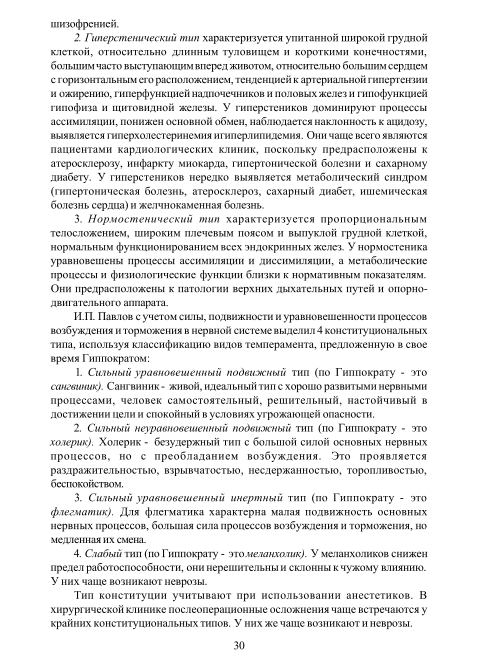 шизофренией.

2. Гиперстенический тип характеризуется упитанной широкой грудной клеткой, относительно длинным туловищем и короткими конечностями, большим часто выступающим вперед животом, относительно большим сердцем с горизонтальным его расположением, тенденцией к артериальной гипертензии и ожирению, гиперфункцией надпочечников и половых желез и гипофункцией гипофиза и щитовидной железы. У гиперстеников доминируют процессы ассимиляции, понижен основной обмен, наблюдается наклонность к ацидозу, выявляется гиперхолестеринемия игиперлипидемия. Они чаще всего являются пациентами кардиологических клиник, поскольку предрасположены к атеросклерозу, инфаркту миокарда, гипертонической болезни и сахарному диабету. У гиперстеников нередко выявляется метаболический синдром (гипертоническая болезнь, атеросклероз, сахарный диабет, ишемическая болезнь сердца) и желчнокаменная болезнь.

3. Нормостенический тип характеризуется пропорциональным телосложением, широким плечевым поясом и выпуклой грудной клеткой, нормальным функционированием всех эндокринных желез. У нормостеника уравновешены процессы ассимиляции и диссимиляции, а метаболические процессы и физиологические функции близки к нормативным показателям. Они предрасположены к патологии верхних дыхательных путей и опорно-двигательного аппарата.

И.П. Павлов с учетом силы, подвижности и уравновешенности процессов возбуждения и торможения в нервной системе выделил 4 конституциональных типа, используя классификацию видов темперамента, предложенную в свое время Гиппократом:

1. Сильный уравновешенный подвижный тип (по Гиппократу - это сангвиник). Сангвиник - живой, идеальный тип с хорошо развитыми нервными процессами, человек самостоятельный, решительный, настойчивый в достижении цели и спокойный в условиях угрожающей опасности.

2. Сильный неуравновешенный подвижный тип (по Гиппократу - это холерик). Холерик - безудержный тип с большой силой основных нервных процессов, но с преобладанием возбуждения. Это проявляется раздражительностью, взрывчатостью, несдержанностью, торопливостью, беспокойством.

3. Сильный уравновешенный инертный тип (по Гиппократу - это флегматик). Для флегматика характерна малая подвижность основных нервных процессов, большая сила процессов возбуждения и торможения, но медленная их смена.

4. Слабый тип (по Гиппократу - это меланхолик). У меланхоликов снижен предел работоспособности, они нерешительны и склонны к чужому влиянию. У них чаще возникают неврозы.

Тип конституции учитывают при использовании анестетиков. В хирургической клинике послеоперационные осложнения чаще встречаются у крайних конституциональных типов. У них же чаще возникают и неврозы.

30